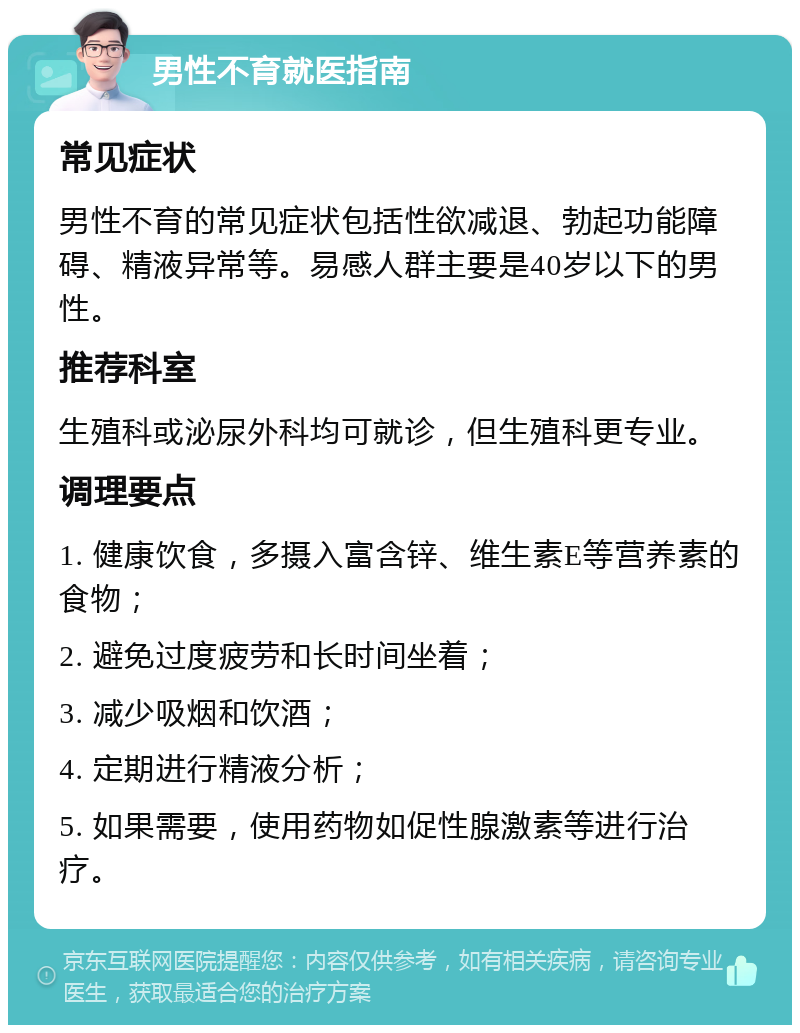 男性不育就医指南

常见症状

男性不育的常见症状包括性欲减退、勃起功能障碍、精液异常等。易感人群主要是40岁以下的男性。

推荐科室

生殖科或泌尿外科均可就诊，但生殖科更专业。

调理要点

1. 健康饮食，多摄入富含锌、维生素E等营养素的食物；

2. 避免过度疲劳和长时间坐着；

3. 减少吸烟和饮酒；

4. 定期进行精液分析；

5. 如果需要，使用药物如促性腺激素等进行治疗。

京东互联网医院提醒您：内容仅供参考，如有相关疾病，请咨询专业医生，获取最适合您的治疗方案